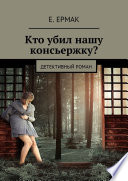 Е. ЕРМАК

Кто убил нашу консьержку?

ДЕТЕКТИВНЫЙ РОМАН